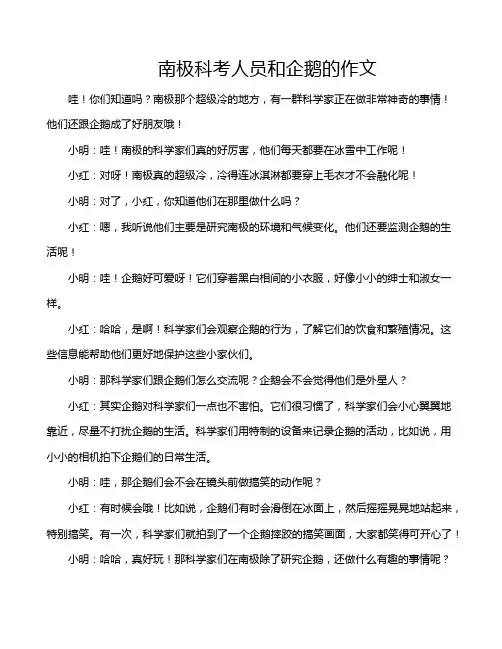 南极科考人员和企鹅的作文

哇！你们知道吗？南极那个超级冷的地方，有一群科学家正在做非常神奇的事情！他们还跟企鹅成了好朋友哦！

小明：哇！南极的科学家们真的好厉害，他们每天都要在冰雪中工作呢！

小红：对呀！南极真的超级冷，冷得连冰淇淋都要穿上毛衣才不会融化呢！

小明：对了，小红，你知道他们在那里做什么吗？

小红：嗯，我听说他们主要是研究南极的环境和气候变化。他们还要监测企鹅的生活呢！

小明：哇！企鹅好可爱呀！它们穿着黑白相间的小衣服，好像小小的绅士和淑女一样。

小红：哈哈，是啊！科学家们会观察企鹅的行为，了解它们的饮食和繁殖情况。这些信息能帮助他们更好地保护这些小家伙们。

小明：那科学家们跟企鹅们怎么交流呢？企鹅会不会觉得他们是外星人？

小红：其实企鹅对科学家们一点也不害怕。它们很习惯了，科学家们会小心翼翼地靠近，尽量不打扰企鹅的生活。科学家们用特制的设备来记录企鹅的活动，比如说，用小小的相机拍下企鹅们的日常生活。

小明：哇，那企鹅们会不会在镜头前做搞笑的动作呢？

小红：有时候会哦！比如说，企鹅们有时会滑倒在冰面上，然后摇摇晃晃地站起来，特别搞笑。有一次，科学家们就拍到了一个企鹅摔跤的搞笑画面，大家都笑得可开心了！

小明：哈哈，真好玩！那科学家们在南极除了研究企鹅，还做什么有趣的事情呢？